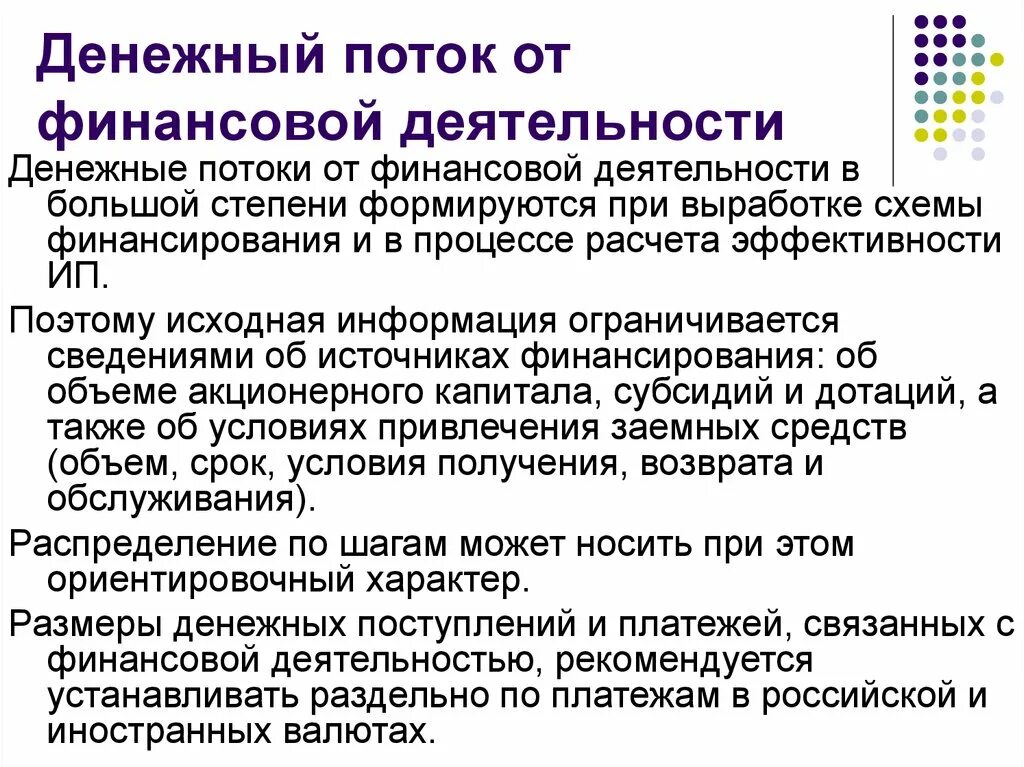 Денежный поток от финансовой деятельности

Денежные потоки от финансовой деятельности в большой степени формируются при выработке схемы финансирования и в процессе расчета эффективности ИП.

Поэтому исходная информация ограничивается сведениями об источниках финансирования: об объеме акционерного капитала, субсидий и дотаций, а также об условиях привлечения заемных средств (объем, срок, условия получения, возврата и обслуживания).

Распределение по шагам может носить при этом ориентировочный характер.

Размеры денежных поступлений и платежей, связанных с финансовой деятельностью, рекомендуется устанавливать раздельно по платежам в российской и иностранных валютах.